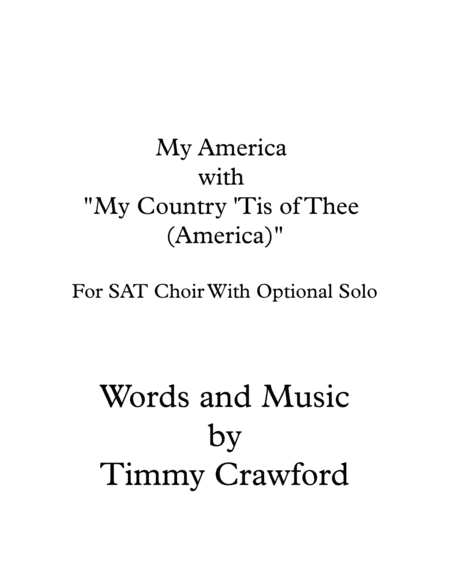 My America
with
"My Country 'Tis of Thee
(America)"

For SAT Choir With Optional Solo

Words and Music
by
Timmy Crawford